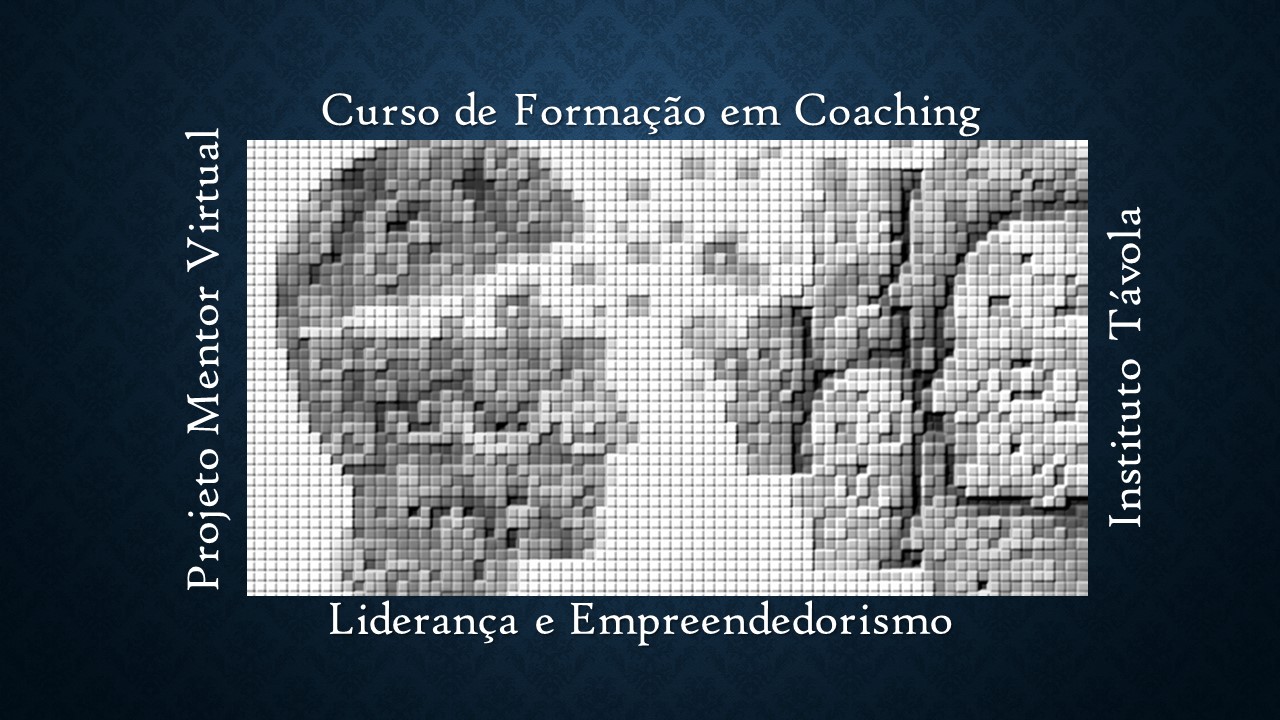 Curso de Formação em Coaching

Projeto Mentor Virtual

Instituto Távola

Liderança e Empreendedorismo